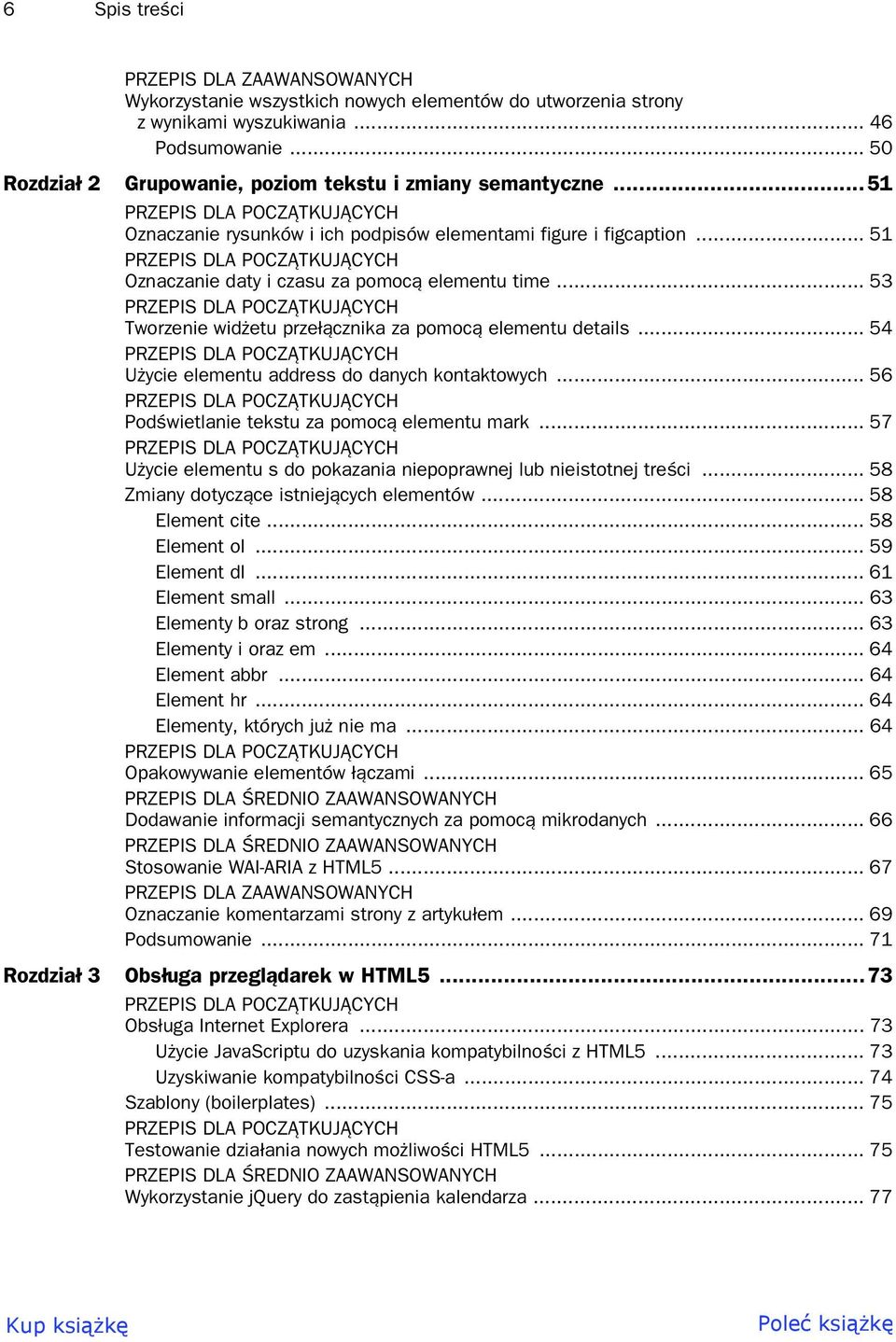 6 Spis treści

PRZEPIS DLA ZAAWANSOWANYCH
Wykorzystanie wszystkich nowych elementów do utworzenia strony z wynikami wyszukiwania ... 46
Podsumowanie ... 50

Rozdział 2 Grupowanie, poziom tekstu i zmiany semantyczne ... 51
PRZEPIS DLA POCZĄTKUJĄCYCH
Oznaczanie rysunków i ich podpisów elementami figure i figcaption ... 51
PRZEPIS DLA POCZĄTKUJĄCYCH
Oznaczanie daty i czasu za pomocą elementu time ... 53
PRZEPIS DLA POCZĄTKUJĄCYCH
Tworzenie widżetu przełącznika za pomocą elementu details ... 54
PRZEPIS DLA POCZĄTKUJĄCYCH
Użycie elementu address do danych kontaktowych ... 56
PRZEPIS DLA POCZĄTKUJĄCYCH
Podświetlanie tekstu za pomocą elementu mark ... 57
PRZEPIS DLA POCZĄTKUJĄCYCH
Użycie elementu s do pokazania niepoprawnej lub nieistotnej treści ... 58
Zmiany dotyczące istniejących elementów ... 58
Element cite ... 58
Element ol ... 59
Element dl ... 61
Element small ... 63
Elementy b oraz strong ... 63
Elementy i oraz em ... 64
Element abbr ... 64
Element hr ... 64
Elementy, których już nie ma ... 64
PRZEPIS DLA POCZĄTKUJĄCYCH
Opakowywanie elementów łączami ... 65
PRZEPIS DLA ŚREDNIO ZAAWANSOWANYCH
Dodawanie informacji semantycznych za pomocą mikrodanych ... 66
PRZEPIS DLA ŚREDNIO ZAAWANSOWANYCH
Stosowanie WAI-ARIA z HTML5 ... 67
PRZEPIS DLA ZAAWANSOWANYCH
Oznaczanie komentarzami strony z artykułem ... 69
Podsumowanie ... 71

Rozdział 3 Obsługa przeglądarek w HTML5 ... 73
PRZEPIS DLA POCZĄTKUJĄCYCH
Obsługa Internet Explorera ... 73
Użycie JavaScriptu do uzyskania kompatybilności z HTML5 ... 73
Uzyskiwanie kompatybilności CSS-a ... 74
Szablony (boilerplates) ... 75
PRZEPIS DLA POCZĄTKUJĄCYCH
Testowanie działania nowych możliwości HTML5 ... 75
PRZEPIS DLA ŚREDNIO ZAAWANSOWANYCH
Wykorzystanie jQuery do zastąpienia kalendarza ... 77

Kup książkę Poleć książkę